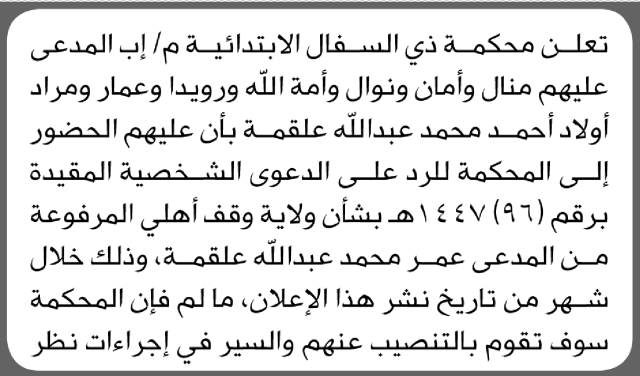 تعلن محكمة ذي السفال الابتدائية م/ إب المدعى عليهم منال وأمان ونوال وأمة الله ورويدا وعمار ومراد أولاد أحمد محمد عبدالله علقمة بأن عليهم الحضور إلى المحكمة للرد على الدعوى الشخصية المقيدة برقم (٩٦) ١٤٤٧هـ بشأن ولاية وقف أهلي المرفوعة من المدعى عمر محمد عبدالله علقمة، وذلك خلال شهر من تاريخ نشر هذا الإعلان، ما لم فإن المحكمة سوف تقوم بالتنصيب عنهم والسير في إجراءات نظر